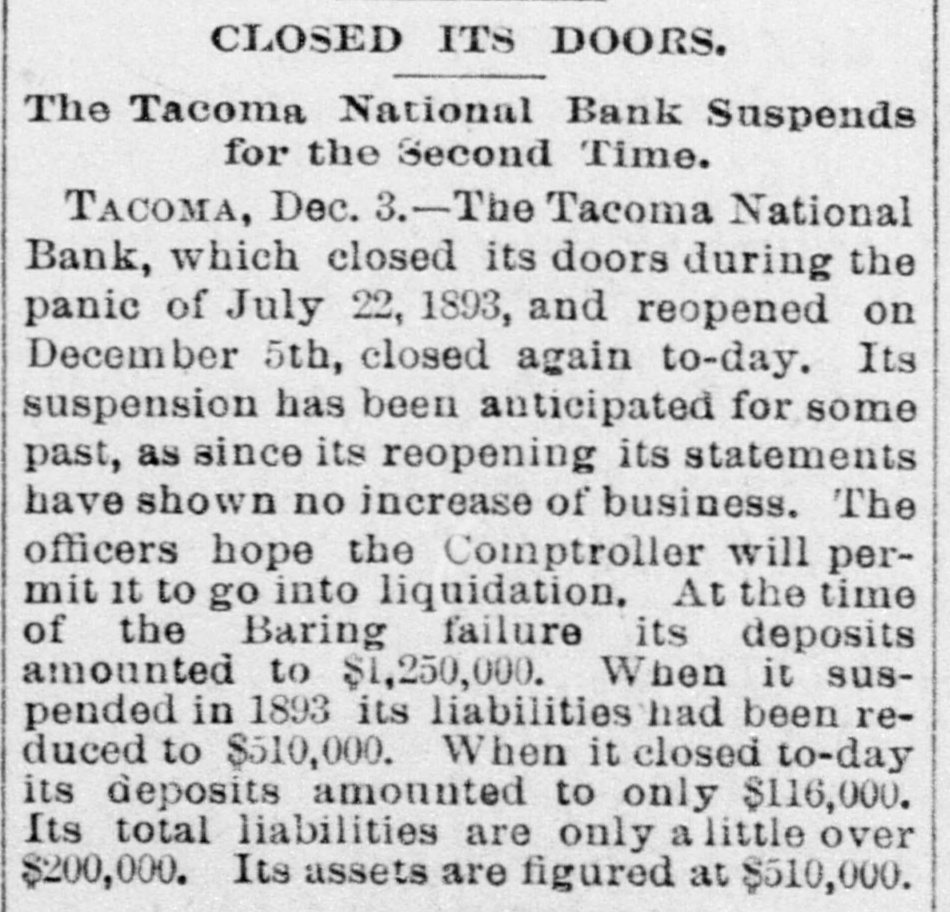 CLOSED ITS DOORS.

The Tacoma National Bank Suspends for the Second Time.

TACOMA, Dec. 3.—The Tacoma National Bank, which closed its doors during the panic of July 22, 1893, and reopened on December 5th, closed again to-day. Its suspension has been anticipated for some past, as since its reopening its statements have shown no increase of business. The officers hope the Comptroller will permit it to go into liquidation. At the time of the Baring failure its deposits amounted to $1,250,000. When it suspended in 1893 its liabilities had been reduced to $510,000. When it closed to-day its deposits amounted to only $116,000. Its total liabilities are only a little over $200,000. Its assets are figured at $510,000.